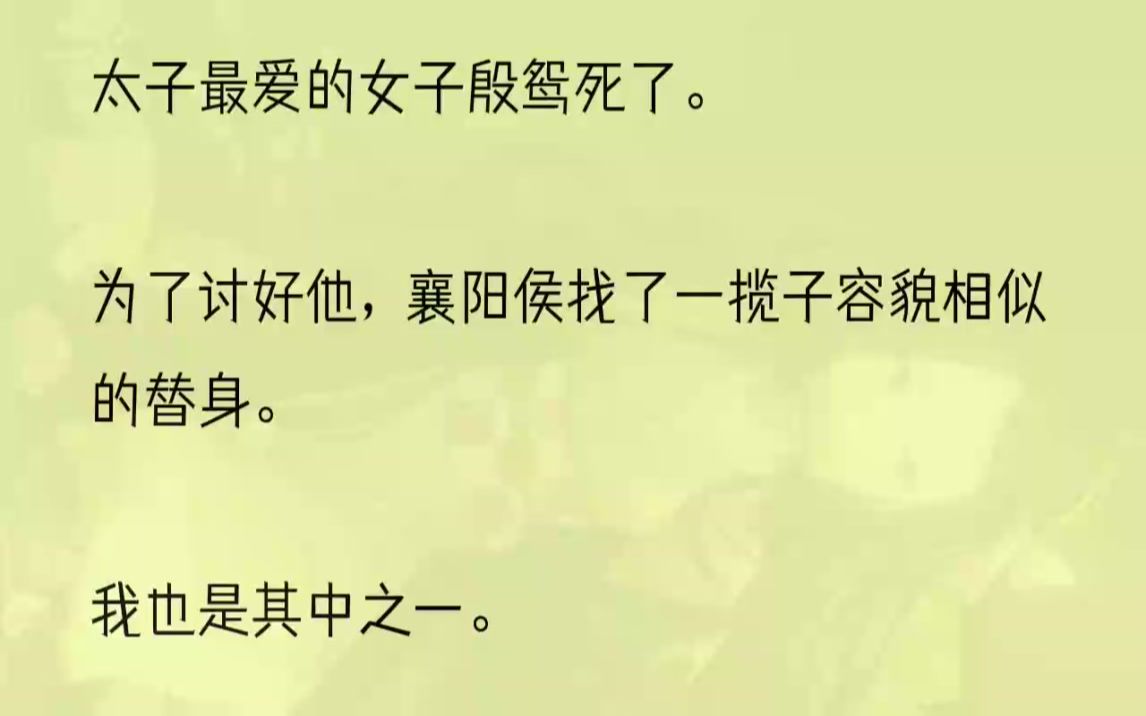 太子最爱的女子殷鸳死了。

为了讨好他，襄阳侯找了一揽子容貌相似的替身。

我也是其中之一。